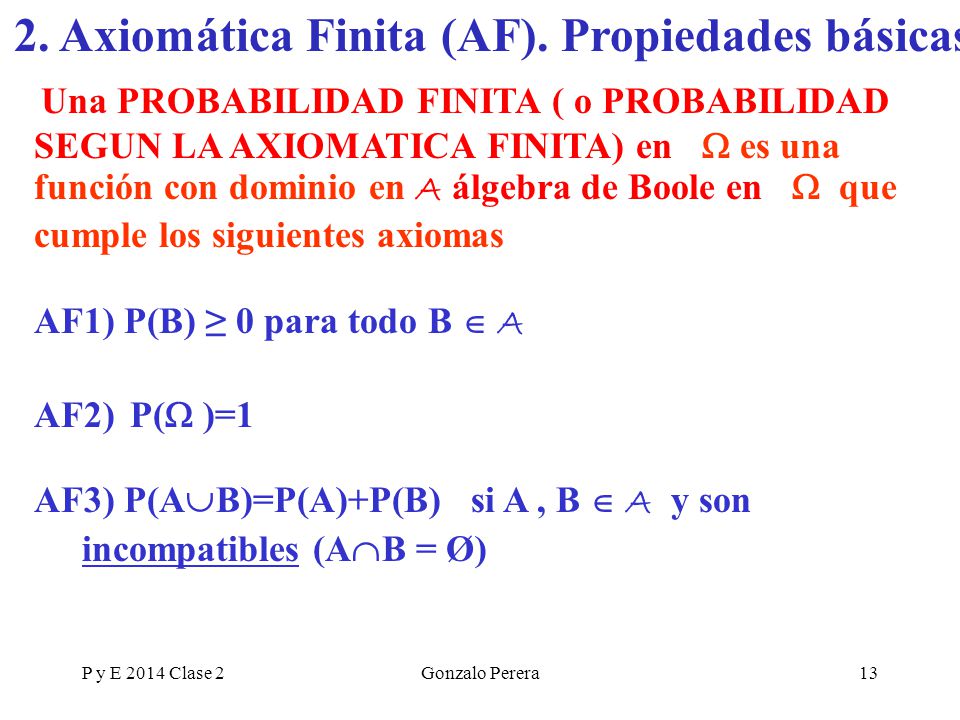 2. Axiomática Finita (AF). Propiedades básicas

Una PROBABILIDAD FINITA ( o PROBABILIDAD SEGUN LA AXIOMATICA FINITA) en $\Omega$ es una función con dominio en $\mathcal{A}$ álgebra de Boole en $\Omega$ que cumple los siguientes axiomas

AF1) P(B) $\geq$ 0 para todo B $\in \mathcal{A}$

AF2) P($\Omega$ )=1

AF3) P(A$\cup$B)=P(A)+P(B) si A , B $\in \mathcal{A}$ y son incompatibles (A$\cap$B = Ø)

P y E 2014 Clase 2 Gonzalo Perera 13